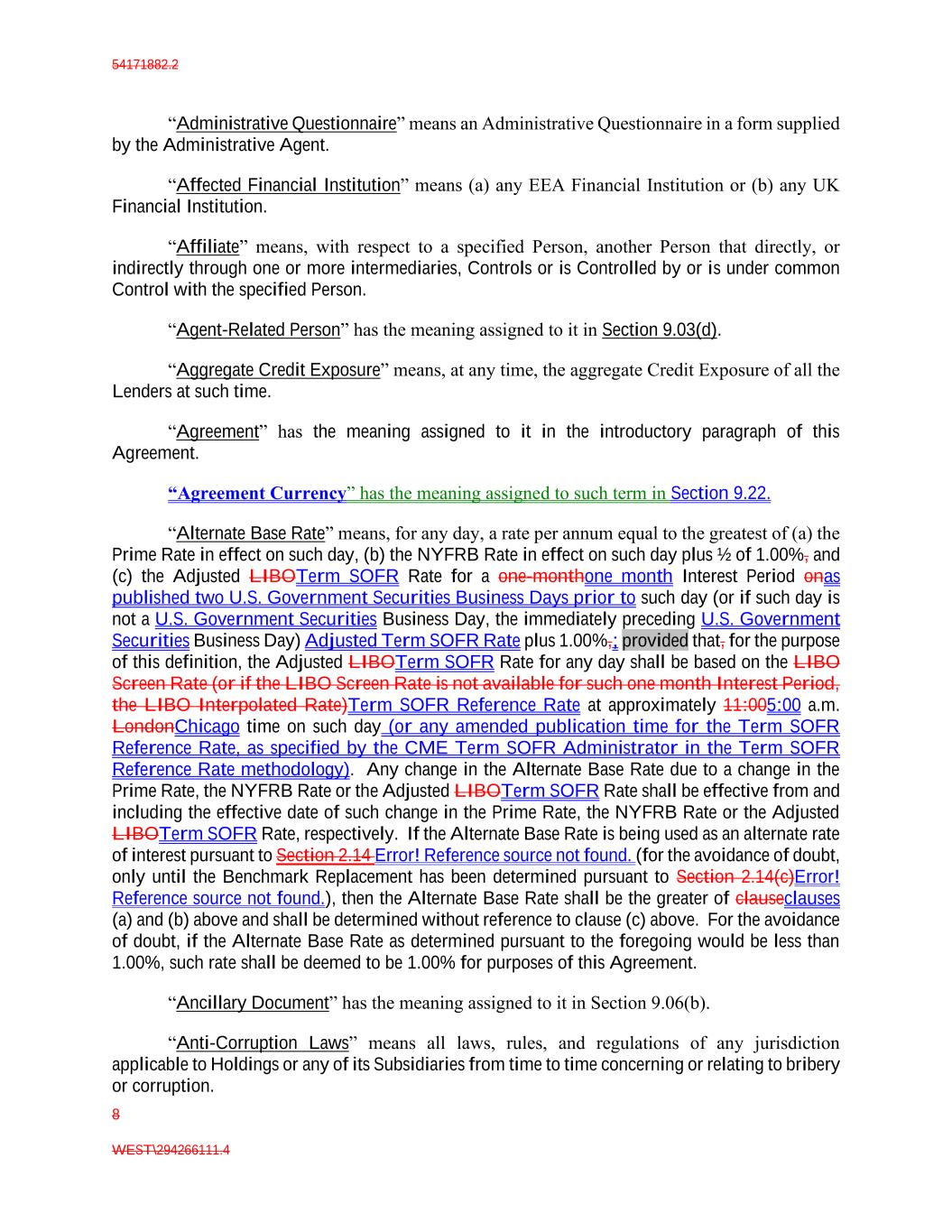 54171882.2

“Administrative Questionnaire” means an Administrative Questionnaire in a form supplied by the Administrative Agent.

“Affected Financial Institution” means (a) any EEA Financial Institution or (b) any UK Financial Institution.

“Affiliate” means, with respect to a specified Person, another Person that directly, or indirectly through one or more intermediaries, Controls or is Controlled by or is under common Control with the specified Person.

“Agent-Related Person” has the meaning assigned to it in Section 9.03(d).

“Aggregate Credit Exposure” means, at any time, the aggregate Credit Exposure of all the Lenders at such time.

“Agreement” has the meaning assigned to it in the introductory paragraph of this Agreement.

“Agreement Currency” has the meaning assigned to such term in Section 9.22.

“Alternate Base Rate” means, for any day, a rate per annum equal to the greatest of (a) the Prime Rate in effect on such day, (b) the NYFRB Rate in effect on such day plus ½ of 1.00%, and (c) the Adjusted LIBOTerm SOFR Rate for a one-monthone month Interest Period onas published two U.S. Government Securities Business Days prior to such day (or if such day is not a U.S. Government Securities Business Day, the immediately preceding U.S. Government Securities Business Day) Adjusted Term SOFR Rate plus 1.00%,; provided that, for the purpose of this definition, the Adjusted LIBOTerm SOFR Rate for any day shall be based on the LIBO Screen Rate (or if the LIBO Screen Rate is not available for such one month Interest Period, the LIBO Interpolated Rate)Term SOFR Reference Rate at approximately 11:005:00 a.m. LondonChicago time on such day (or any amended publication time for the Term SOFR Reference Rate, as specified by the CME Term SOFR Administrator in the Term SOFR Reference Rate methodology). Any change in the Alternate Base Rate due to a change in the Prime Rate, the NYFRB Rate or the Adjusted LIBOTerm SOFR Rate shall be effective from and including the effective date of such change in the Prime Rate, the NYFRB Rate or the Adjusted LIBOTerm SOFR Rate, respectively. If the Alternate Base Rate is being used as an alternate rate of interest pursuant to Section 2.14 Error! Reference source not found. (for the avoidance of doubt, only until the Benchmark Replacement has been determined pursuant to Section 2.14(c)Error! Reference source not found.), then the Alternate Base Rate shall be the greater of clauseclauses (a) and (b) above and shall be determined without reference to clause (c) above. For the avoidance of doubt, if the Alternate Base Rate as determined pursuant to the foregoing would be less than 1.00%, such rate shall be deemed to be 1.00% for purposes of this Agreement.

“Ancillary Document” has the meaning assigned to it in Section 9.06(b).

“Anti-Corruption Laws” means all laws, rules, and regulations of any jurisdiction applicable to Holdings or any of its Subsidiaries from time to time concerning or relating to bribery or corruption.

8

WEST\294266111.4